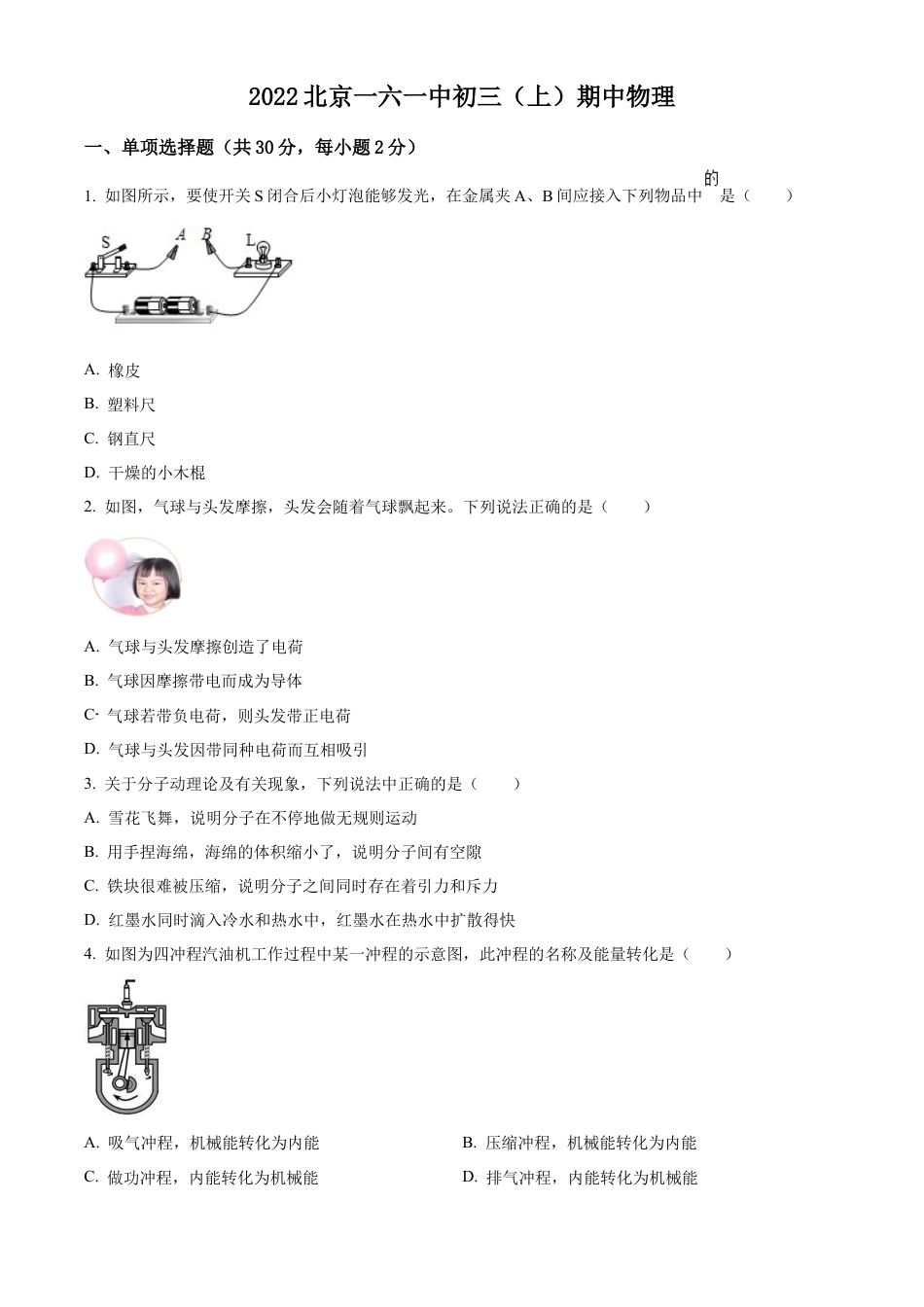 2022 北京一六一中初三（上）期中物理

一、单项选择题（共 30 分，每小题 2 分）

1. 如图所示，要使开关 S 闭合后小灯泡能够发光，在金属夹 A、B 间应接入下列物品中的是（　　）

S　A　B　L

A. 橡皮

B. 塑料尺

C. 钢直尺

D. 干燥的小木棍

2. 如图，气球与头发摩擦，头发会随着气球飘起来。下列说法正确的是（　　）

A. 气球与头发摩擦创造了电荷

B. 气球因摩擦带电而成为导体

C. 气球若带负电荷，则头发带正电荷

D. 气球与头发因带同种电荷而互相吸引

3. 关于分子动理论及有关现象，下列说法中正确的是（　　）

A. 雪花飞舞，说明分子在不停地做无规则运动

B. 用手捏海绵，海绵的体积缩小了，说明分子间有空隙

C. 铁块很难被压缩，说明分子之间同时存在着引力和斥力

D. 红墨水同时滴入冷水和热水中，红墨水在热水中扩散得快

4. 如图为四冲程汽油机工作过程中某一冲程的示意图，此冲程的名称及能量转化是（　　）

A. 吸气冲程，机械能转化为内能

B. 压缩冲程，机械能转化为内能

C. 做功冲程，内能转化为机械能

D. 排气冲程，内能转化为机械能